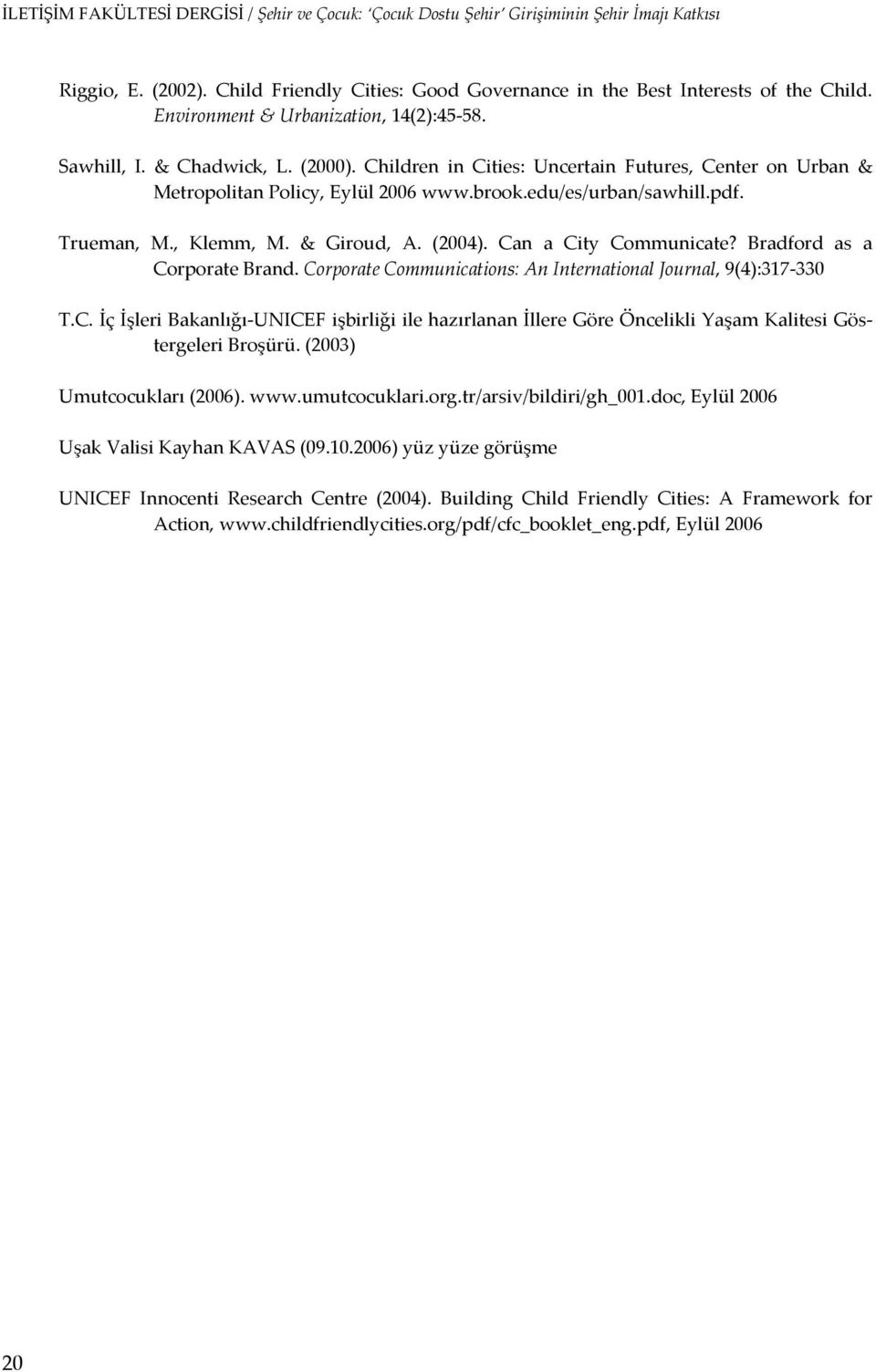 İLETİŞİM FAKÜLTESİ DERGİSİ / Şehir ve Çocuk: 'Çocuk Dostu Şehir' Girişiminin Şehir İmajı Katkısı

Riggio, E. (2002). Child Friendly Cities: Good Governance in the Best Interests of the Child. Environment & Urbanization, 14(2):45-58.

Sawhill, I. & Chadwick, L. (2000). Children in Cities: Uncertain Futures, Center on Urban & Metropolitan Policy, Eylül 2006 www.brook.edu/es/urban/sawhill.pdf.

Trueman, M., Klemm, M. & Giroud, A. (2004). Can a City Communicate? Bradford as a Corporate Brand. Corporate Communications: An International Journal, 9(4):317-330

T.C. İç İşleri Bakanlığı-UNICEF işbirliği ile hazırlanan İllere Göre Öncelikli Yaşam Kalitesi Göstergeleri Broşürü. (2003)

Umutcocukları (2006). www.umutcocuklari.org.tr/arsiv/bildiri/gh_001.doc, Eylül 2006

Uşak Valisi Kayhan KAVAS (09.10.2006) yüz yüze görüşme

UNICEF Innocenti Research Centre (2004). Building Child Friendly Cities: A Framework for Action, www.childfriendlycities.org/pdf/cfc_booklet_eng.pdf, Eylül 2006

20